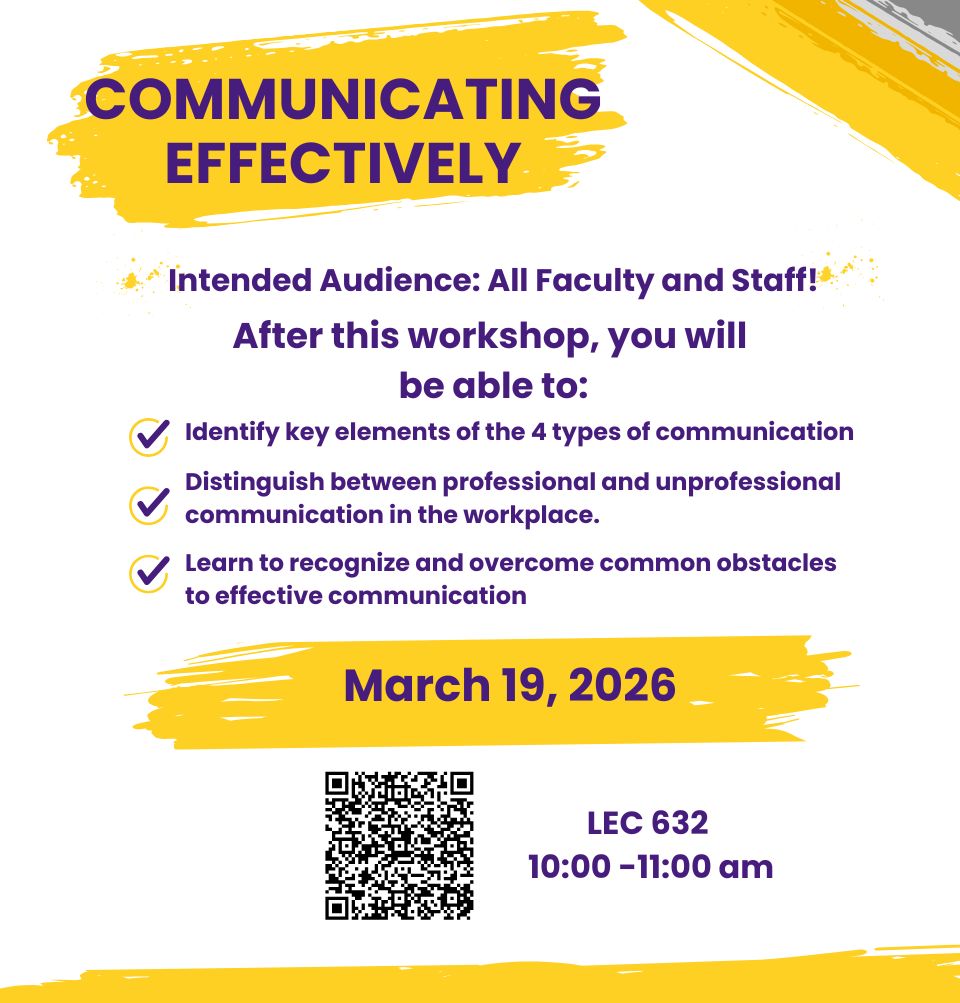 COMMUNICATING EFFECTIVELY

Intended Audience: All Faculty and Staff!

After this workshop, you will be able to:

Identify key elements of the 4 types of communication

Distinguish between professional and unprofessional communication in the workplace.

Learn to recognize and overcome common obstacles to effective communication

March 19, 2026

LEC 632
10:00 -11:00 am